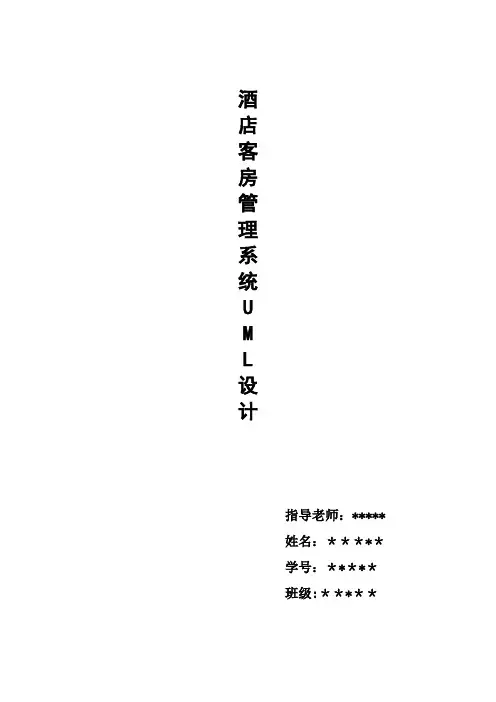 酒店客房管理系统UML设计

指导老师：*****
姓名：*****
学号：*****
班级:*****